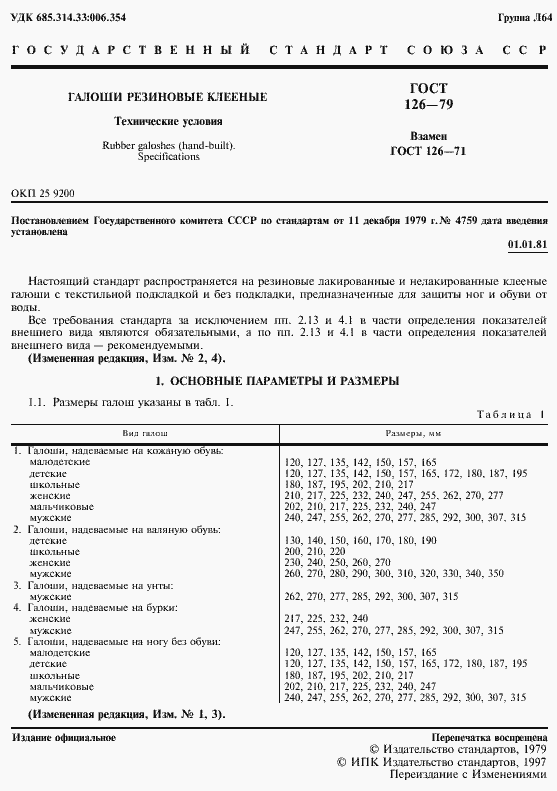 УДК 685.314.33:006.354

Группа Л64

ГОСУДАРСТВЕННЫЙ СТАНДАРТ СОЮЗА ССР

ГАЛОШИ РЕЗИНОВЫЕ КЛЕЕНЫЕ

Технические условия

Rubber galoshes (hand-built). Specifications

ГОСТ 126—79

Взамен ГОСТ 126—71

ОКП 25 9200

Постановлением Государственного комитета СССР по стандартам от 11 декабря 1979 г. № 4759 дата введения установлена

01.01.81

Настоящий стандарт распространяется на резиновые лакированные и нелакированные клееные галоши с текстильной подкладкой и без подкладки, предназначенные для защиты ног и обуви от воды.

Все требования стандарта за исключением пп. 2.13 и 4.1 в части определения показателей внешнего вида являются обязательными, а по пп. 2.13 и 4.1 в части определения показателей внешнего вида — рекомендуемыми.

(Измененная редакция, Изм. № 2, 4).

1. ОСНОВНЫЕ ПАРАМЕТРЫ И РАЗМЕРЫ

1.1. Размеры галош указаны в табл. 1.

Таблица 1

| Вид галош | Размеры, мм |
|---|---|
| 1. Галоши, надеваемые на кожаную обувь: | |
| малодетские | 120, 127, 135, 142, 150, 157, 165 |
| детские | 120, 127, 135, 142, 150, 157, 165, 172, 180, 187, 195 |
| школьные | 180, 187, 195, 202, 210, 217 |
| женские | 210, 217, 225, 232, 240, 247, 255, 262, 270, 277 |
| мальчиковые | 202, 210, 217, 225, 232, 240, 247 |
| мужские | 240, 247, 255, 262, 270, 277, 285, 292, 300, 307, 315 |
| 2. Галоши, надеваемые на валяную обувь: | |
| детские | 130, 140, 150, 160, 170, 180, 190 |
| школьные | 200, 210, 220 |
| женские | 230, 240, 250, 260, 270 |
| мужские | 260, 270, 280, 290, 300, 310, 320, 330, 340, 350 |
| 3. Галоши, надеваемые на унты: | |
| мужские | 262, 270, 277, 285, 292, 300, 307, 315 |
| 4. Галоши, надеваемые на бурки: | |
| женские | 217, 225, 232, 240 |
| мужские | 247, 255, 262, 270, 277, 285, 292, 300, 307, 315 |
| 5. Галоши, надеваемые на ногу без обуви: | |
| малодетские | 120, 127, 135, 142, 150, 157, 165 |
| детские | 120, 127, 135, 142, 150, 157, 165, 172, 180, 187, 195 |
| школьные | 180, 187, 195, 202, 210, 217 |
| мальчиковые | 202, 210, 217, 225, 232, 240, 247 |
| мужские | 240, 247, 255, 262, 270, 277, 285, 292, 300, 307, 315 |

(Измененная редакция, Изм. № 1, 3).

Издание официальное

Перепечатка воспрещена
© Издательство стандартов, 1979
© ИПК Издательство стандартов, 1997
Переиздание с Изменениями